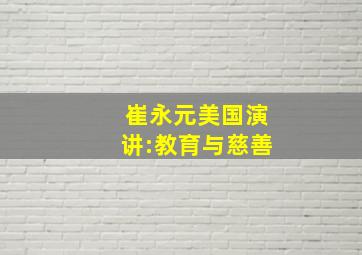 崔永元美国演讲:教育与慈善